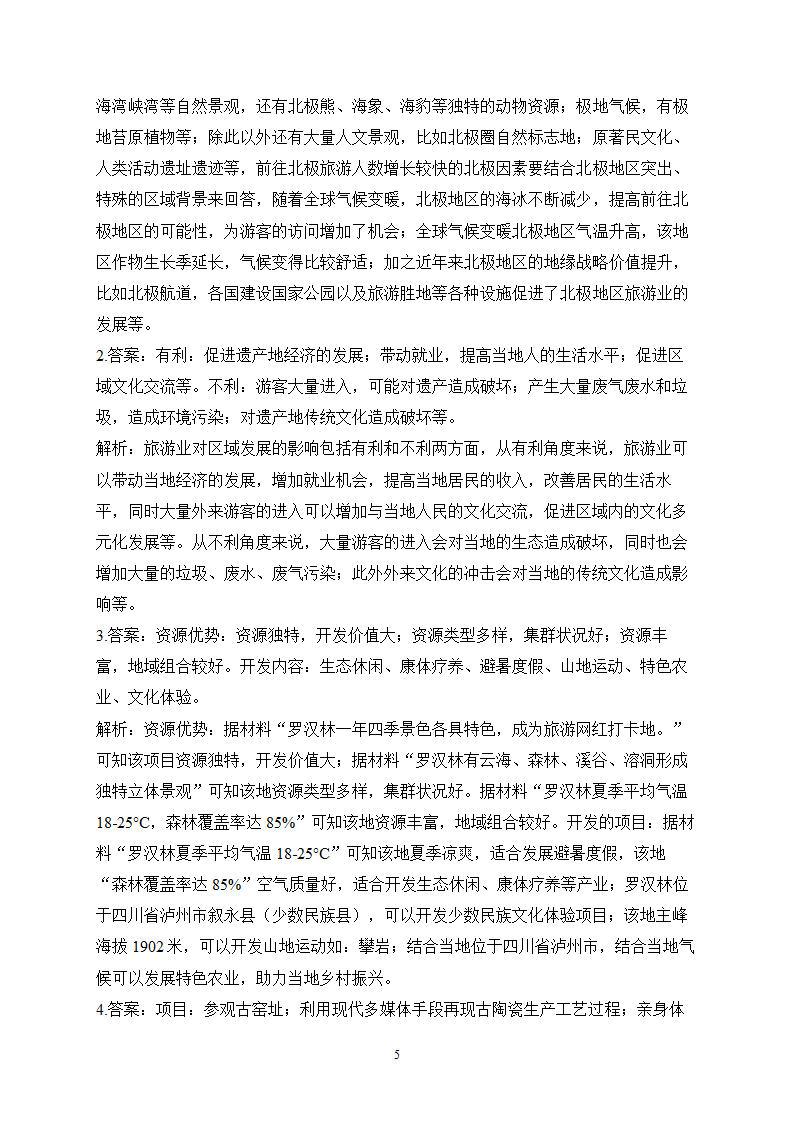 海湾峡湾等自然景观，还有北极熊、海象、海豹等独特的动物资源；极地气候，有极地苔原植物等；除此以外还有大量人文景观，比如北极圈自然标志地；原著民文化、人类活动遗址遗迹等，前往北极旅游人数增长较快的北极因素要结合北极地区突出、特殊的区域背景来回答，随着全球气候变暖，北极地区的海冰不断减少，提高前往北极地区的可能性，为游客的访问增加了机会；全球气候变暖北极地区气温升高，该地区作物生长季延长，气候变得比较舒适；加之近年来北极地区的地缘战略价值提升，比如北极航道，各国建设国家公园以及旅游胜地等各种设施促进了北极地区旅游业的发展等。

2.答案：有利：促进遗产地经济的发展；带动就业，提高当地人的生活水平；促进区域文化交流等。不利：游客大量进入，可能对遗产造成破坏；产生大量废气废水和垃圾，造成环境污染；对遗产地传统文化造成破坏等。

解析：旅游业对区域发展的影响包括有利和不利两方面，从有利角度来说，旅游业可以带动当地经济的发展，增加就业机会，提高当地居民的收入，改善居民的生活水平，同时大量外来游客的进入可以增加与当地人民的文化交流，促进区域内的文化多元化发展等。从不利角度来说，大量游客的进入会对当地的生态造成破坏，同时也会增加大量的垃圾、废水、废气污染；此外外来文化的冲击会对当地的传统文化造成影响等。

3.答案：资源优势：资源独特，开发价值大；资源类型多样，集群状况好；资源丰富，地域组合较好。开发内容：生态休闲、康体疗养、避暑度假、山地运动、特色农业、文化体验。

解析：资源优势：据材料“罗汉林一年四季景色各具特色，成为旅游网红打卡地。”可知该项目资源独特，开发价值大；据材料“罗汉林有云海、森林、溪谷、溶洞形成独特立体景观”可知该地资源类型多样，集群状况好。据材料“罗汉林夏季平均气温18-25°C，森林覆盖率达85%”可知该地资源丰富，地域组合较好。开发的项目：据材料“罗汉林夏季平均气温18-25°C”可知该地夏季凉爽，适合发展避暑度假，该地“森林覆盖率达85%”空气质量好，适合开发生态休闲、康体疗养等产业；罗汉林位于四川省泸州市叙永县（少数民族县），可以开发少数民族文化体验项目；该地主峰海拔1902米，可以开发山地运动如：攀岩；结合当地位于四川省泸州市，结合当地气候可以发展特色农业，助力当地乡村振兴。

4.答案：项目：参观古窑址；利用现代多媒体手段再现古陶瓷生产工艺过程；亲身体

5